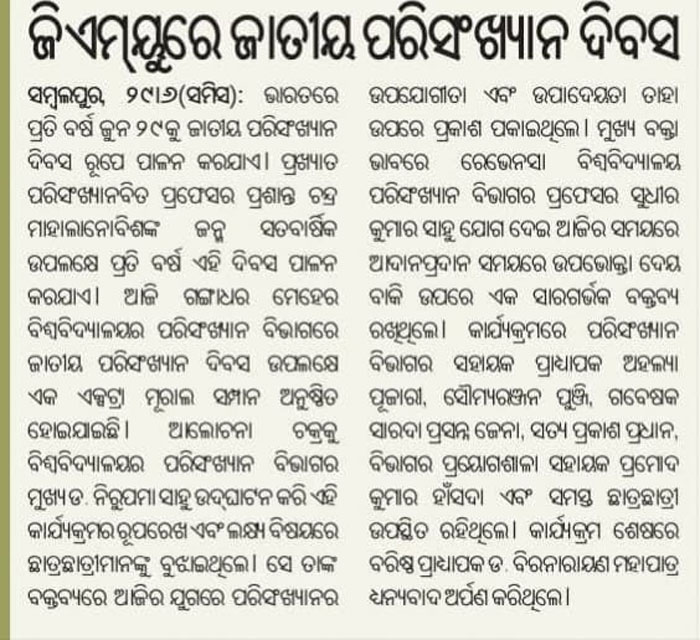 ଜିଏମ୍‌ୟୁରେ ଜାତୀୟ ପରିସଂଖ୍ୟାନ ଦିବସ

ସମ୍ବଲପୁର, ୨୯।୬(ସମିସ): ଭାରତରେ ପ୍ରତି ବର୍ଷ ଜୁନ ୨୯କୁ ଜାତୀୟ ପରିସଂଖ୍ୟାନ ଦିବସ ରୂପେ ପାଳନ କରଯାଏ। ପ୍ରଖ୍ୟାତ ପରିସଂଖ୍ୟାନବିତ ପ୍ରଫେସର ପ୍ରଶାନ୍ତ ଚନ୍ଦ୍ର ମାହାଲାନୋବିଶଙ୍କ ଜନ୍ମ ସତବାର୍ଷିକ ଉପଲକ୍ଷେ ପ୍ରତି ବର୍ଷ ଏହି ଦିବସ ପାଳନ କରଯାଏ। ଆଜି ଗଙ୍ଗାଧର ମେହେର ବିଶ୍ୱବିଦ୍ୟାଳୟର ପରିସଂଖ୍ୟାନ ବିଭାଗରେ ଜାତୀୟ ପରିସଂଖ୍ୟାନ ଦିବସ ଉପଲକ୍ଷେ ଏକ ଏକ୍ସଟ୍ରା ମୂରାଲ ସମ୍ମାନ ଅନୁଷ୍ଠିତ ହୋଇଯାଇଛି। ଆଲୋଚନା ଚକ୍ରକୁ ବିଶ୍ୱବିଦ୍ୟାଳୟର ପରିସଂଖ୍ୟାନ ବିଭାଗର ମୁଖ୍ୟ ଡ. ନିରୁପମା ସାହୁ ଉଦ୍‌ଘାଟନ କରି ଏହି କାର୍ଯ୍ୟକ୍ରମର ରୂପରେଖ ଏବଂ ଲକ୍ଷ୍ୟ ବିଷୟରେ ଛାତ୍ରଛାତ୍ରୀମାନଙ୍କୁ ବୁଝାଇଥିଲେ। ସେ ତାଙ୍କ ବକ୍ତବ୍ୟରେ ଆଜିର ଯୁଗରେ ପରିସଂଖ୍ୟାନର ଉପଯୋଗୀତା ଏବଂ ଉପାଦେୟତା ତାହା ଉପରେ ପ୍ରକାଶ ପକାଇଥିଲେ। ମୁଖ୍ୟ ବକ୍ତା ଭାବରେ ରେଭେନସା ବିଶ୍ୱବିଦ୍ୟାଳୟ ପରିସଂଖ୍ୟାନ ବିଭାଗର ପ୍ରଫେସର ସୁଧୀର କୁମାର ସାହୁ ଯୋଗ ଦେଇ ଆଜିର ସମୟରେ ଆଦାନପ୍ରଦାନ ସମୟରେ ଉପଭୋକ୍ତା ଦେୟ ବାକି ଉପରେ ଏକ ସାରଗର୍ଭକ ବକ୍ତବ୍ୟ ରଖିଥିଲେ। କାର୍ଯ୍ୟକ୍ରମରେ ପରିସଂଖ୍ୟାନ ବିଭାଗର ସହାୟକ ପ୍ରାଧ୍ୟାପକ ଅହଲ୍ୟା ପୂଜାରୀ, ସୌମ୍ୟରଞ୍ଜନ ପୁଞ୍ଜି, ଗବେଷକ ସାରଦା ପ୍ରସନ୍ନ ଜେନା, ସତ୍ୟ ପ୍ରକାଶ ପ୍ରଧାନ, ବିଭାଗର ପ୍ରୟୋଗଶାଳା ସହାୟକ ପ୍ରମୋଦ କୁମାର ହାଁସଦା ଏବଂ ସମସ୍ତ ଛାତ୍ରଛାତ୍ରୀ ଉପସ୍ଥିତ ରହିଥିଲେ। କାର୍ଯ୍ୟକ୍ରମ ଶେଷରେ ବରିଷ୍ଠ ପ୍ରାଧ୍ୟାପକ ଡ. ବିରନାରାୟଣ ମହାପାତ୍ର ଧନ୍ୟବାଦ ଅର୍ପଣ କରିଥିଲେ।